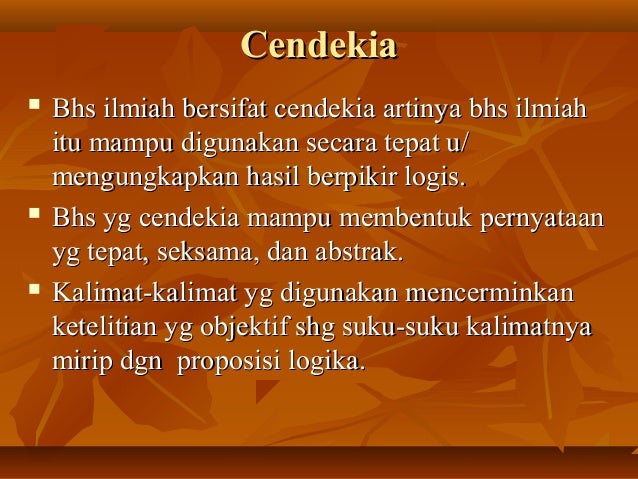 Cendekia

▪ Bhs ilmiah bersifat cendekia artinya bhs ilmiah itu mampu digunakan secara tepat u/ mengungkapkan hasil berpikir logis.

▪ Bhs yg cendekia mampu membentuk pernyataan yg tepat, seksama, dan abstrak.

▪ Kalimat-kalimat yg digunakan mencerminkan ketelitian yg objektif shg suku-suku kalimatnya mirip dgn proposisi logika.